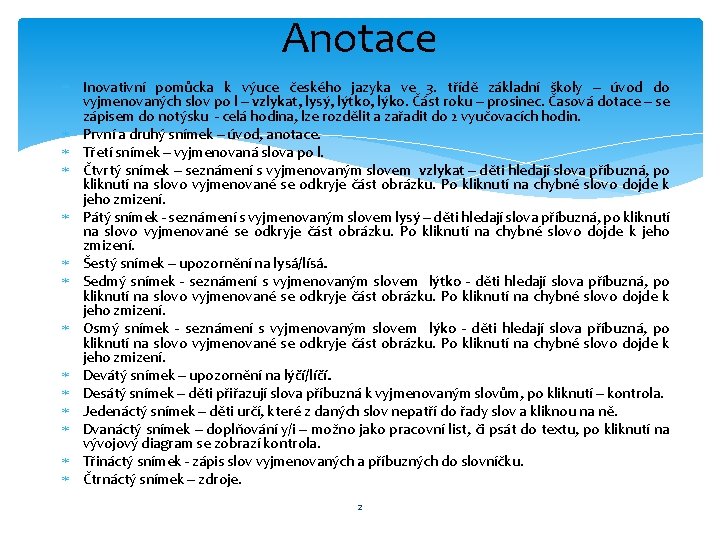 Anotace

Inovativní pomůcka k výuce českého jazyka ve 3. třídě základní školy – úvod do vyjmenovaných slov po l – vzlykat, lysý, lýtko, lýko. Část roku – prosinec. Časová dotace – se zápisem do notýsku - celá hodina, lze rozdělit a zařadit do 2 vyučovacích hodin.

První a druhý snímek – úvod, anotace.

Třetí snímek – vyjmenovaná slova po l.

Čtvrtý snímek – seznámení s vyjmenovaným slovem vzlykat – děti hledají slova příbuzná, po kliknutí na slovo vyjmenované se odkryje část obrázku. Po kliknutí na chybné slovo dojde k jeho zmizení.

Pátý snímek - seznámení s vyjmenovaným slovem lysý – děti hledají slova příbuzná, po kliknutí na slovo vyjmenované se odkryje část obrázku. Po kliknutí na chybné slovo dojde k jeho zmizení.

Šestý snímek – upozornění na lysá/lísá.

Sedmý snímek - seznámení s vyjmenovaným slovem lýtko - děti hledají slova příbuzná, po kliknutí na slovo vyjmenované se odkryje část obrázku. Po kliknutí na chybné slovo dojde k jeho zmizení.

Osmý snímek - seznámení s vyjmenovaným slovem lýko - děti hledají slova příbuzná, po kliknutí na slovo vyjmenované se odkryje část obrázku. Po kliknutí na chybné slovo dojde k jeho zmizení.

Devátý snímek – upozornění na lýčí/líčí.

Desátý snímek – děti přiřazují slova příbuzná k vyjmenovaným slovům, po kliknutí – kontrola.

Jedenáctý snímek – děti určí, které z daných slov nepatří do řady slov a kliknou na ně.

Dvanáctý snímek – doplňování y/i – možno jako pracovní list, či psát do textu, po kliknutí na vývojový diagram se zobrazí kontrola.

Třináctý snímek - zápis slov vyjmenovaných a příbuzných do slovníčku.

Čtrnáctý snímek – zdroje.

2